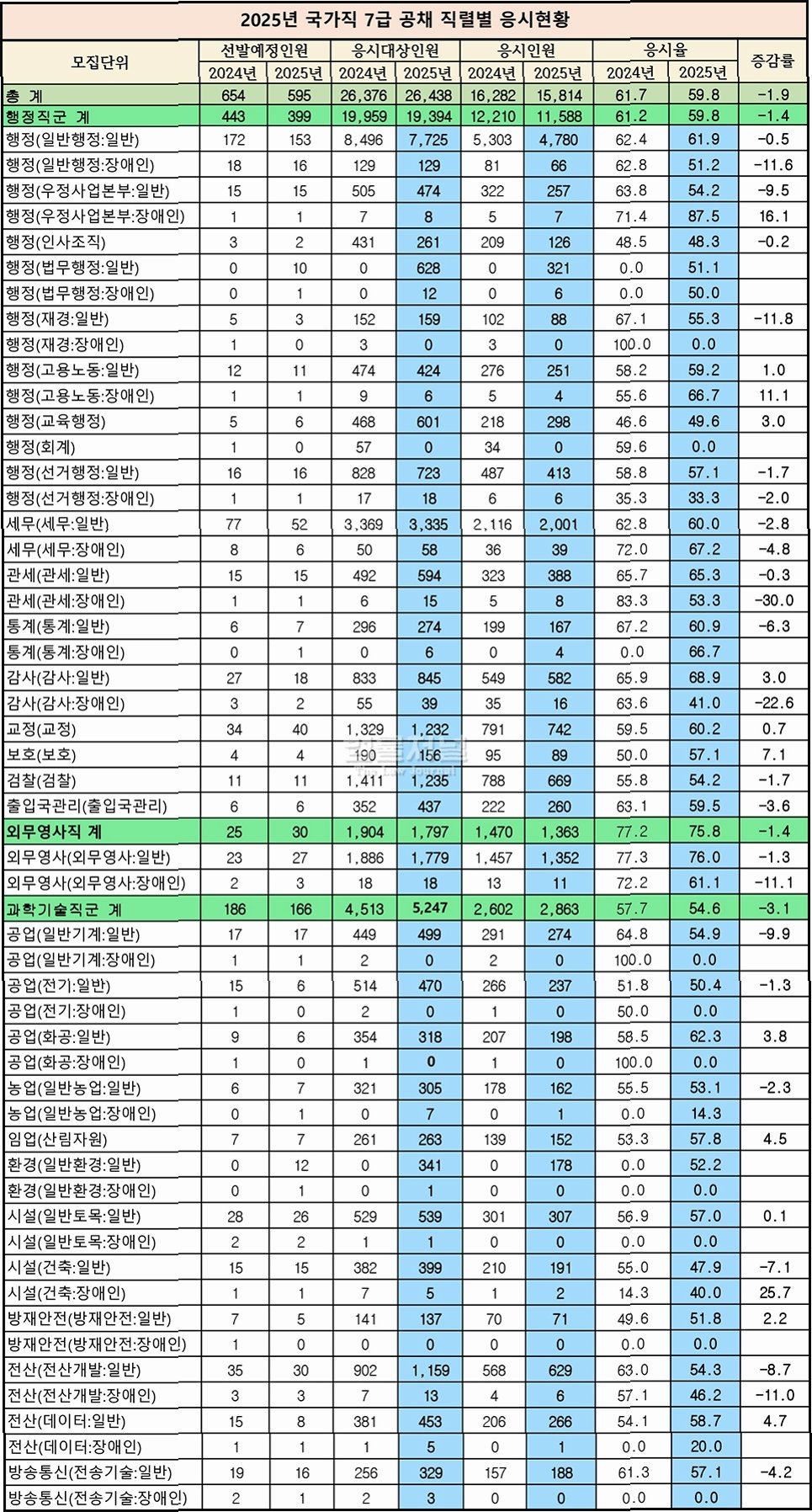 2025년 국가직 7급 공채 직렬별 응시현황

| 모집단위 | 선발예정인원 2024년 | 선발예정인원 2025년 | 응시대상인원 2024년 | 응시대상인원 2025년 | 응시인원 2024년 | 응시인원 2025년 | 응시율 2024년 | 응시율 2025년 | 증감률 |
|---|---|---|---|---|---|---|---|---|---|
| 총 계 | 654 | 595 | 26,376 | 26,438 | 16,282 | 15,814 | 61.7 | 59.8 | -1.9 |
| 행정직군 계 | 443 | 399 | 19,959 | 19,394 | 12,210 | 11,588 | 61.2 | 59.8 | -1.4 |
| 행정(일반행정:일반) | 172 | 153 | 8,496 | 7,725 | 5,303 | 4,780 | 62.4 | 61.9 | -0.5 |
| 행정(일반행정:장애인) | 18 | 16 | 129 | 129 | 81 | 66 | 62.8 | 51.2 | -11.6 |
| 행정(우정사업본부:일반) | 15 | 15 | 505 | 474 | 322 | 257 | 63.8 | 54.2 | -9.5 |
| 행정(우정사업본부:장애인) | 1 | 1 | 7 | 8 | 5 | 7 | 71.4 | 87.5 | 16.1 |
| 행정(인사조직) | 3 | 2 | 431 | 261 | 209 | 126 | 48.5 | 48.3 | -0.2 |
| 행정(법무행정:일반) | 0 | 10 | 0 | 628 | 0 | 321 | 0.0 | 51.1 | |
| 행정(법무행정:장애인) | 0 | 1 | 0 | 12 | 0 | 6 | 0.0 | 50.0 | |
| 행정(재경:일반) | 5 | 3 | 152 | 159 | 102 | 88 | 67.1 | 55.3 | -11.8 |
| 행정(재경:장애인) | 1 | 0 | 3 | 0 | 3 | 0 | 100.0 | 0.0 | |
| 행정(고용노동:일반) | 12 | 11 | 474 | 424 | 276 | 251 | 58.2 | 59.2 | 1.0 |
| 행정(고용노동:장애인) | 1 | 1 | 9 | 6 | 5 | 4 | 55.6 | 66.7 | 11.1 |
| 행정(교육행정) | 5 | 6 | 468 | 601 | 218 | 298 | 46.6 | 49.6 | 3.0 |
| 행정(회계) | 1 | 0 | 57 | 0 | 34 | 0 | 59.6 | 0.0 | |
| 행정(선거행정:일반) | 16 | 16 | 828 | 723 | 487 | 413 | 58.8 | 57.1 | -1.7 |
| 행정(선거행정:장애인) | 1 | 1 | 17 | 18 | 6 | 6 | 35.3 | 33.3 | -2.0 |
| 세무(세무:일반) | 77 | 52 | 3,369 | 3,335 | 2,116 | 2,001 | 62.8 | 60.0 | -2.8 |
| 세무(세무:장애인) | 8 | 6 | 50 | 58 | 36 | 39 | 72.0 | 67.2 | -4.8 |
| 관세(관세:일반) | 15 | 15 | 492 | 594 | 323 | 388 | 65.7 | 65.3 | -0.3 |
| 관세(관세:장애인) | 1 | 1 | 6 | 15 | 5 | 8 | 83.3 | 53.3 | -30.0 |
| 통계(통계:일반) | 6 | 7 | 296 | 274 | 199 | 167 | 67.2 | 60.9 | -6.3 |
| 통계(통계:장애인) | 0 | 1 | 0 | 6 | 0 | 4 | 0.0 | 66.7 | |
| 감사(감사:일반) | 27 | 18 | 833 | 845 | 549 | 582 | 65.9 | 68.9 | 3.0 |
| 감사(감사:장애인) | 3 | 2 | 55 | 39 | 35 | 16 | 63.6 | 41.0 | -22.6 |
| 교정(교정) | 34 | 40 | 1,329 | 1,232 | 791 | 742 | 59.5 | 60.2 | 0.7 |
| 보호(보호) | 4 | 4 | 190 | 156 | 95 | 89 | 50.0 | 57.1 | 7.1 |
| 검찰(검찰) | 11 | 11 | 1,411 | 1,235 | 788 | 669 | 55.8 | 54.2 | -1.7 |
| 출입국관리(출입국관리) | 6 | 6 | 352 | 437 | 222 | 260 | 63.1 | 59.5 | -3.6 |
| 외무영사직 계 | 25 | 30 | 1,904 | 1,797 | 1,470 | 1,363 | 77.2 | 75.8 | -1.4 |
| 외무영사(외무영사:일반) | 23 | 27 | 1,886 | 1,779 | 1,457 | 1,352 | 77.3 | 76.0 | -1.3 |
| 외무영사(외무영사:장애인) | 2 | 3 | 18 | 18 | 13 | 11 | 72.2 | 61.1 | -11.1 |
| 과학기술직군 계 | 186 | 166 | 4,513 | 5,247 | 2,602 | 2,863 | 57.7 | 54.6 | -3.1 |
| 공업(일반기계:일반) | 17 | 17 | 449 | 499 | 291 | 274 | 64.8 | 54.9 | -9.9 |
| 공업(일반기계:장애인) | 1 | 1 | 2 | 0 | 2 | 0 | 100.0 | 0.0 | |
| 공업(전기:일반) | 15 | 6 | 514 | 470 | 266 | 237 | 51.8 | 50.4 | -1.3 |
| 공업(전기:장애인) | 1 | 0 | 2 | 0 | 1 | 0 | 50.0 | 0.0 | |
| 공업(화공:일반) | 9 | 6 | 354 | 318 | 207 | 198 | 58.5 | 62.3 | 3.8 |
| 공업(화공:장애인) | 1 | 0 | 1 | 0 | 1 | 0 | 100.0 | 0.0 | |
| 농업(일반농업:일반) | 6 | 7 | 321 | 305 | 178 | 162 | 55.5 | 53.1 | -2.3 |
| 농업(일반농업:장애인) | 0 | 1 | 0 | 7 | 0 | 1 | 0.0 | 14.3 | |
| 임업(산림자원) | 7 | 7 | 261 | 263 | 139 | 152 | 53.3 | 57.8 | 4.5 |
| 환경(일반환경:일반) | 0 | 12 | 0 | 341 | 0 | 178 | 0.0 | 52.2 | |
| 환경(일반환경:장애인) | 0 | 1 | 0 | 1 | 0 | 0 | 0.0 | 0.0 | |
| 시설(일반토목:일반) | 28 | 26 | 529 | 539 | 301 | 307 | 56.9 | 57.0 | 0.1 |
| 시설(일반토목:장애인) | 2 | 2 | 1 | 1 | 0 | 0 | 0.0 | 0.0 | |
| 시설(건축:일반) | 15 | 15 | 382 | 399 | 210 | 191 | 55.0 | 47.9 | -7.1 |
| 시설(건축:장애인) | 1 | 1 | 7 | 5 | 1 | 2 | 14.3 | 40.0 | 25.7 |
| 방재안전(방재안전:일반) | 7 | 5 | 141 | 137 | 70 | 71 | 49.6 | 51.8 | 2.2 |
| 방재안전(방재안전:장애인) | 1 | 0 | 0 | 0 | 0 | 0 | 0.0 | 0.0 | |
| 전산(전산개발:일반) | 35 | 30 | 902 | 1,159 | 568 | 629 | 63.0 | 54.3 | -8.7 |
| 전산(전산개발:장애인) | 3 | 3 | 7 | 13 | 4 | 6 | 57.1 | 46.2 | -11.0 |
| 전산(데이터:일반) | 15 | 8 | 381 | 453 | 206 | 266 | 54.1 | 58.7 | 4.7 |
| 전산(데이터:장애인) | 1 | 1 | 1 | 5 | 0 | 1 | 0.0 | 20.0 | |
| 방송통신(전송기술:일반) | 19 | 16 | 256 | 329 | 157 | 188 | 61.3 | 57.1 | -4.2 |
| 방송통신(전송기술:장애인) | 2 | 1 | 2 | 3 | 0 | 0 | 0.0 | 0.0 | |